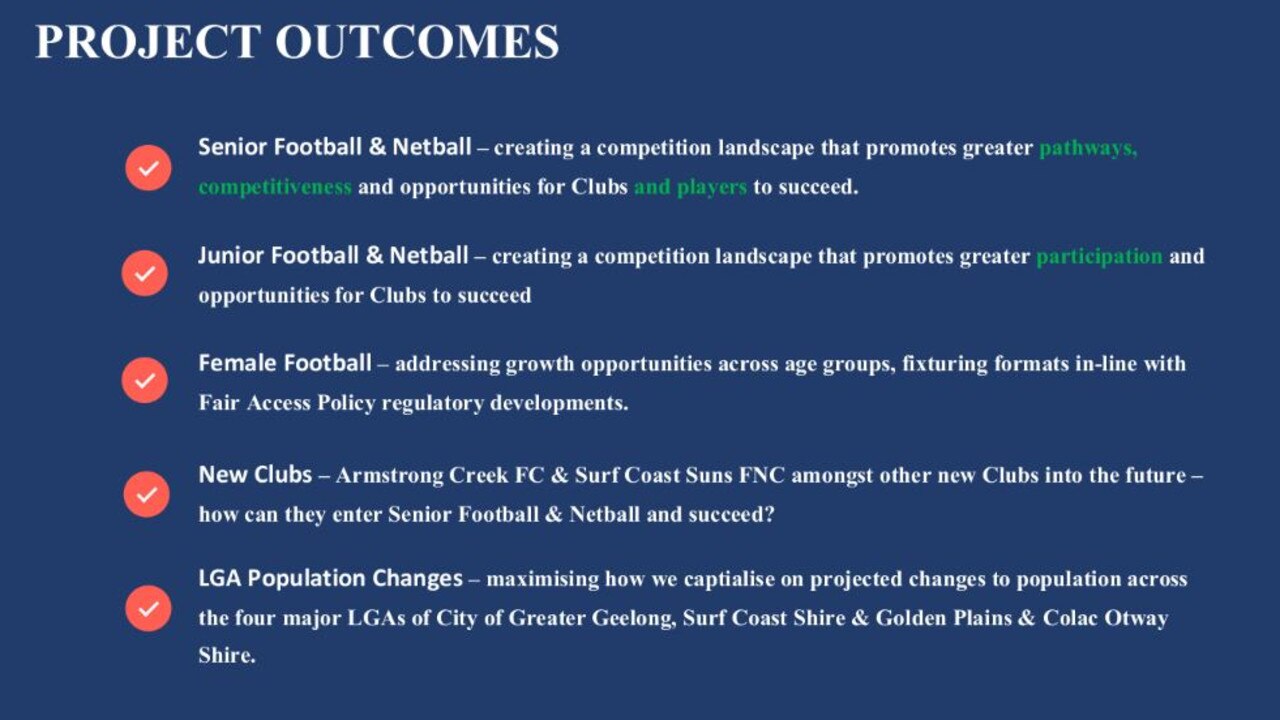 PROJECT OUTCOMES

Senior Football & Netball – creating a competition landscape that promotes greater pathways, competitiveness and opportunities for Clubs and players to succeed.

Junior Football & Netball – creating a competition landscape that promotes greater participation and opportunities for Clubs to succeed

Female Football – addressing growth opportunities across age groups, fixturing formats in-line with Fair Access Policy regulatory developments.

New Clubs – Armstrong Creek FC & Surf Coast Suns FNC amongst other new Clubs into the future – how can they enter Senior Football & Netball and succeed?

LGA Population Changes – maximising how we captialise on projected changes to population across the four major LGAs of City of Greater Geelong, Surf Coast Shire & Golden Plains & Colac Otway Shire.